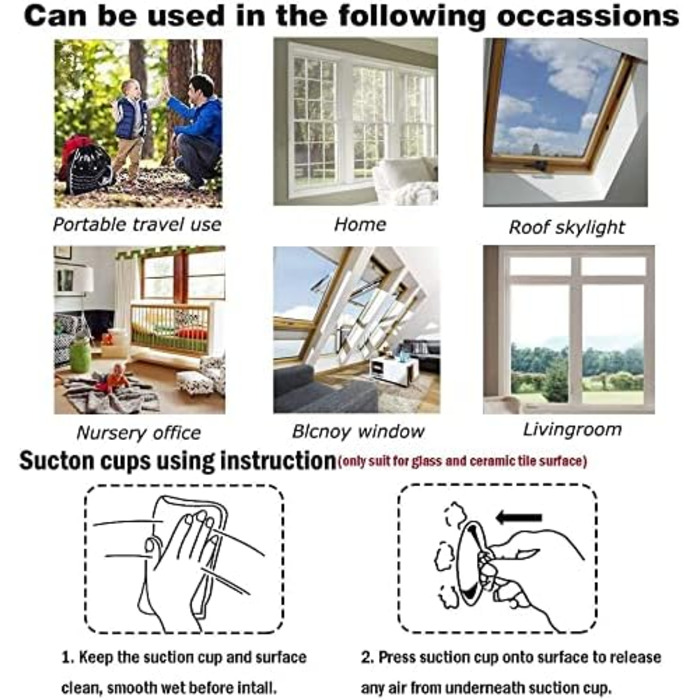 Can be used in the following occassions

Portable travel use

Home

Roof skylight

Nursery office

Blcnoy window

Livingroom

Sucton cups using instruction(only suit for glass and ceramic tile surface)

1. Keep the suction cup and surface clean, smooth wet before intall.

2. Press suction cup onto surface to release any air from underneath suction cup.